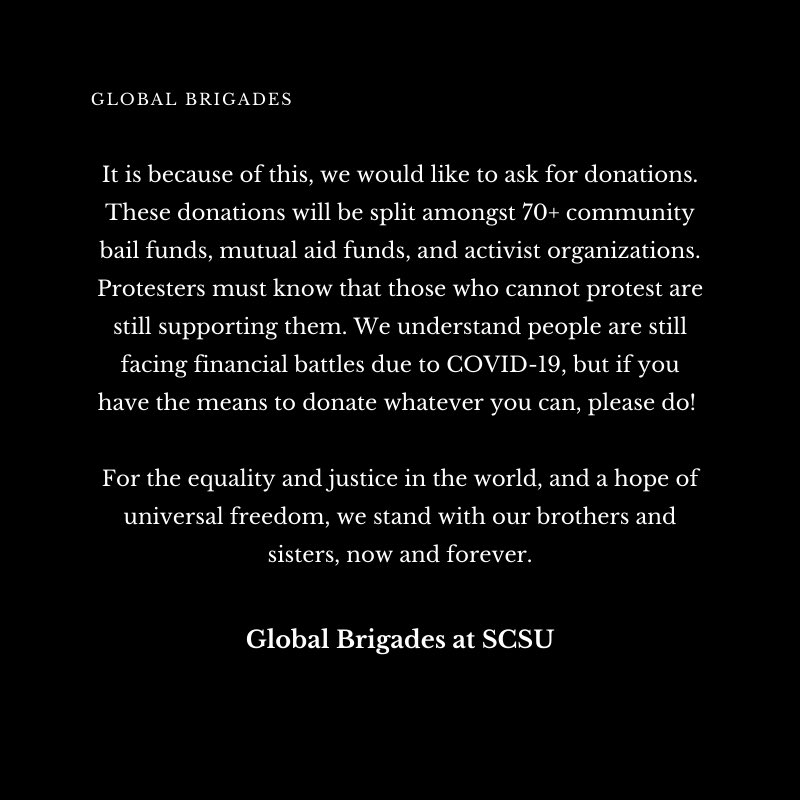 GLOBAL BRIGADES

It is because of this, we would like to ask for donations. These donations will be split amongst 70+ community bail funds, mutual aid funds, and activist organizations. Protesters must know that those who cannot protest are still supporting them. We understand people are still facing financial battles due to COVID-19, but if you have the means to donate whatever you can, please do!

For the equality and justice in the world, and a hope of universal freedom, we stand with our brothers and sisters, now and forever.

Global Brigades at SCSU